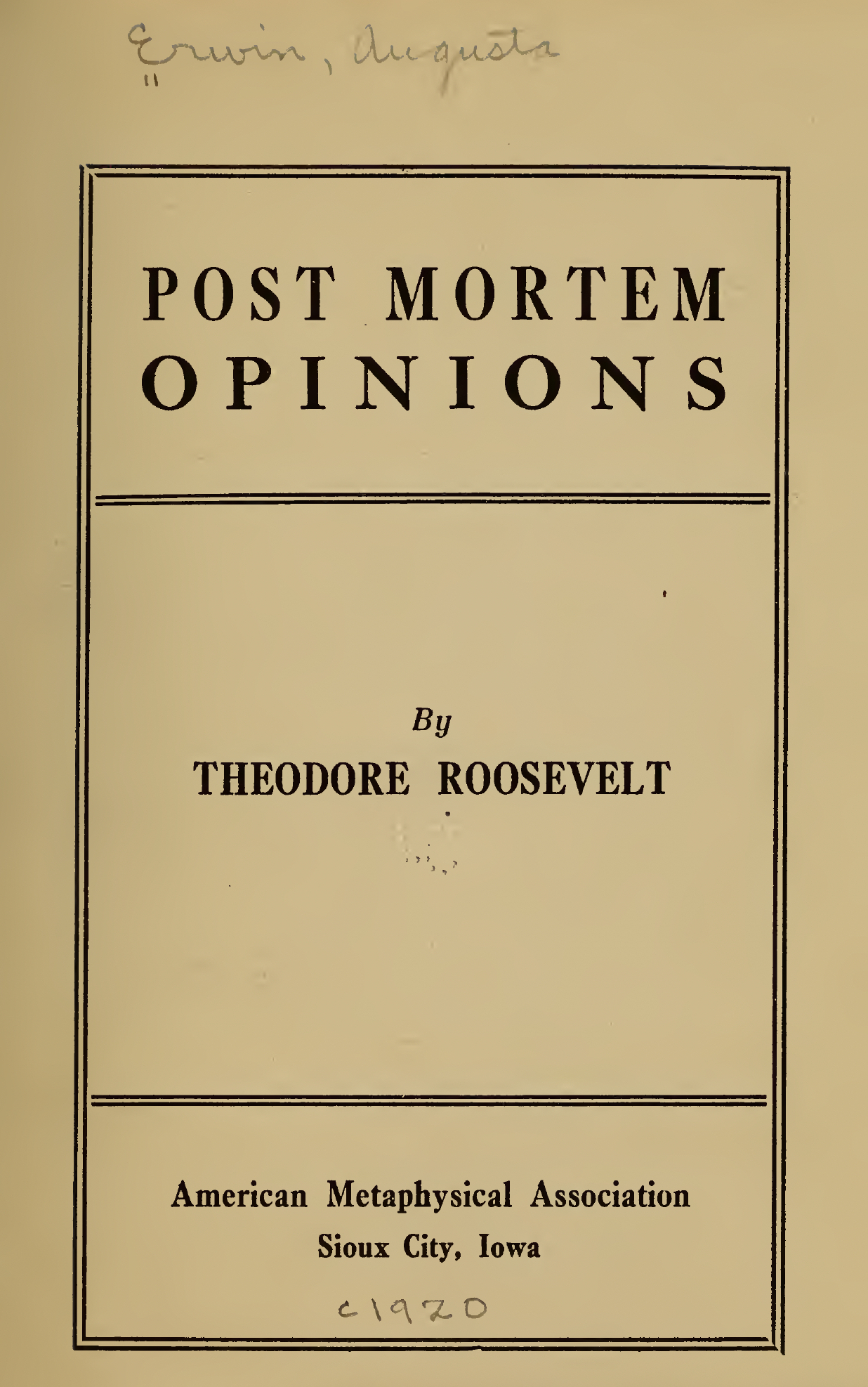 Erwin, Augusta

POST MORTEM OPINIONS

By

THEODORE ROOSEVELT

American Metaphysical Association

Sioux City, Iowa

c1920